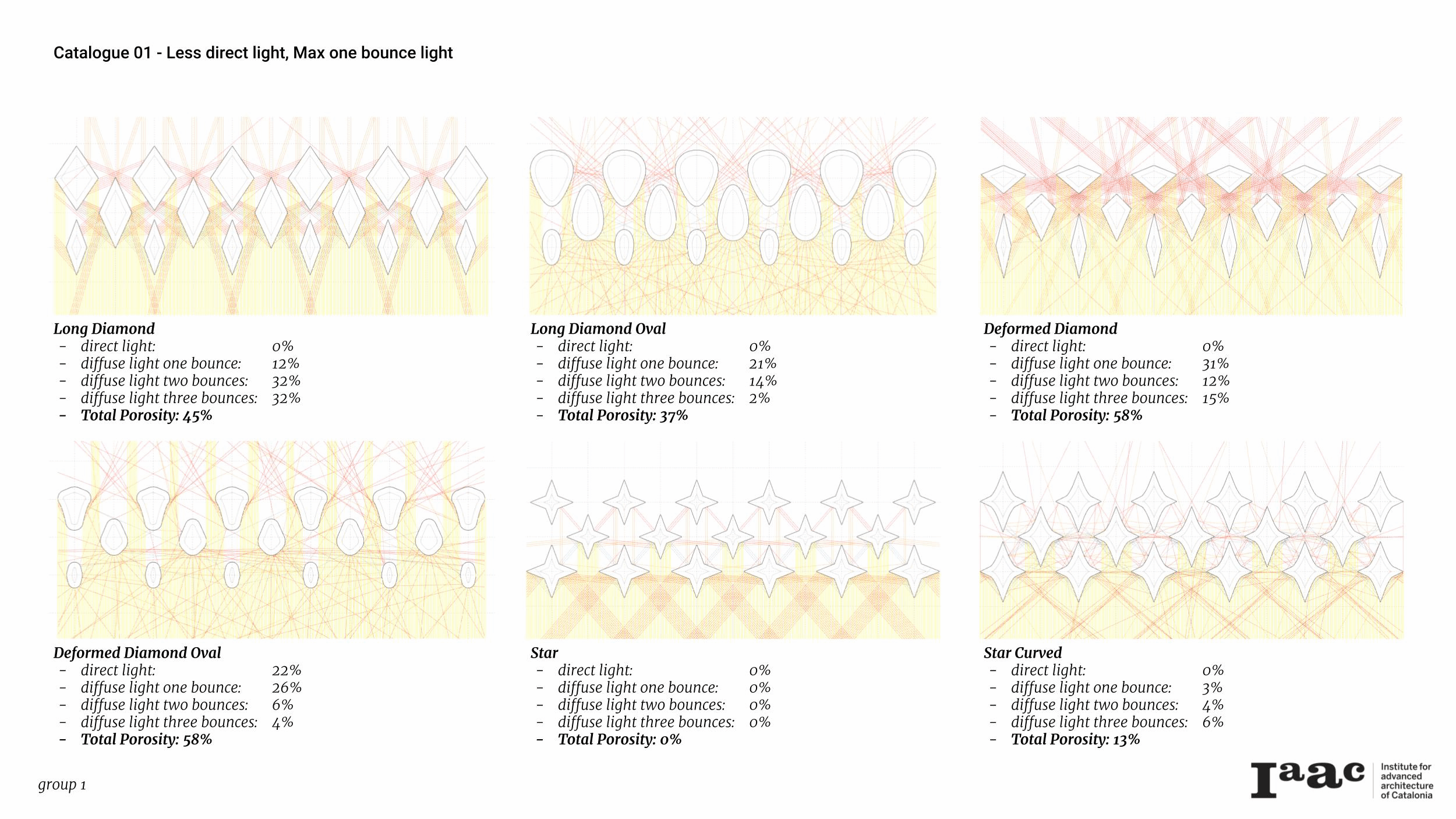 Catalogue 01 - Less direct light, Max one bounce light

Long Diamond
- direct light: 0%
- diffuse light one bounce: 12%
- diffuse light two bounces: 32%
- diffuse light three bounces: 32%
- Total Porosity: 45%

Long Diamond Oval
- direct light: 0%
- diffuse light one bounce: 21%
- diffuse light two bounces: 14%
- diffuse light three bounces: 2%
- Total Porosity: 37%

Deformed Diamond
- direct light: 0%
- diffuse light one bounce: 31%
- diffuse light two bounces: 12%
- diffuse light three bounces: 15%
- Total Porosity: 58%

Deformed Diamond Oval
- direct light: 22%
- diffuse light one bounce: 26%
- diffuse light two bounces: 6%
- diffuse light three bounces: 4%
- Total Porosity: 58%

Star
- direct light: 0%
- diffuse light one bounce: 0%
- diffuse light two bounces: 0%
- diffuse light three bounces: 0%
- Total Porosity: 0%

Star Curved
- direct light: 0%
- diffuse light one bounce: 3%
- diffuse light two bounces: 4%
- diffuse light three bounces: 6%
- Total Porosity: 13%

group 1

Iaac Institute for advanced architecture of Catalonia